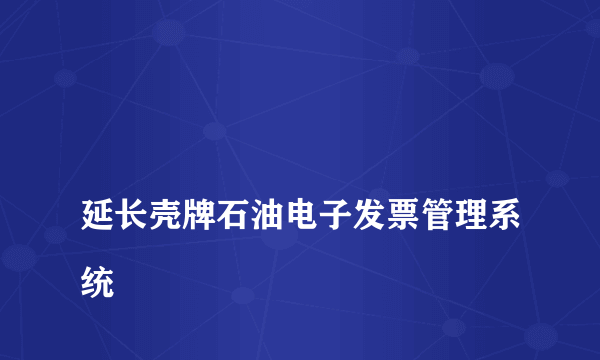 延长壳牌石油电子发票管理系统